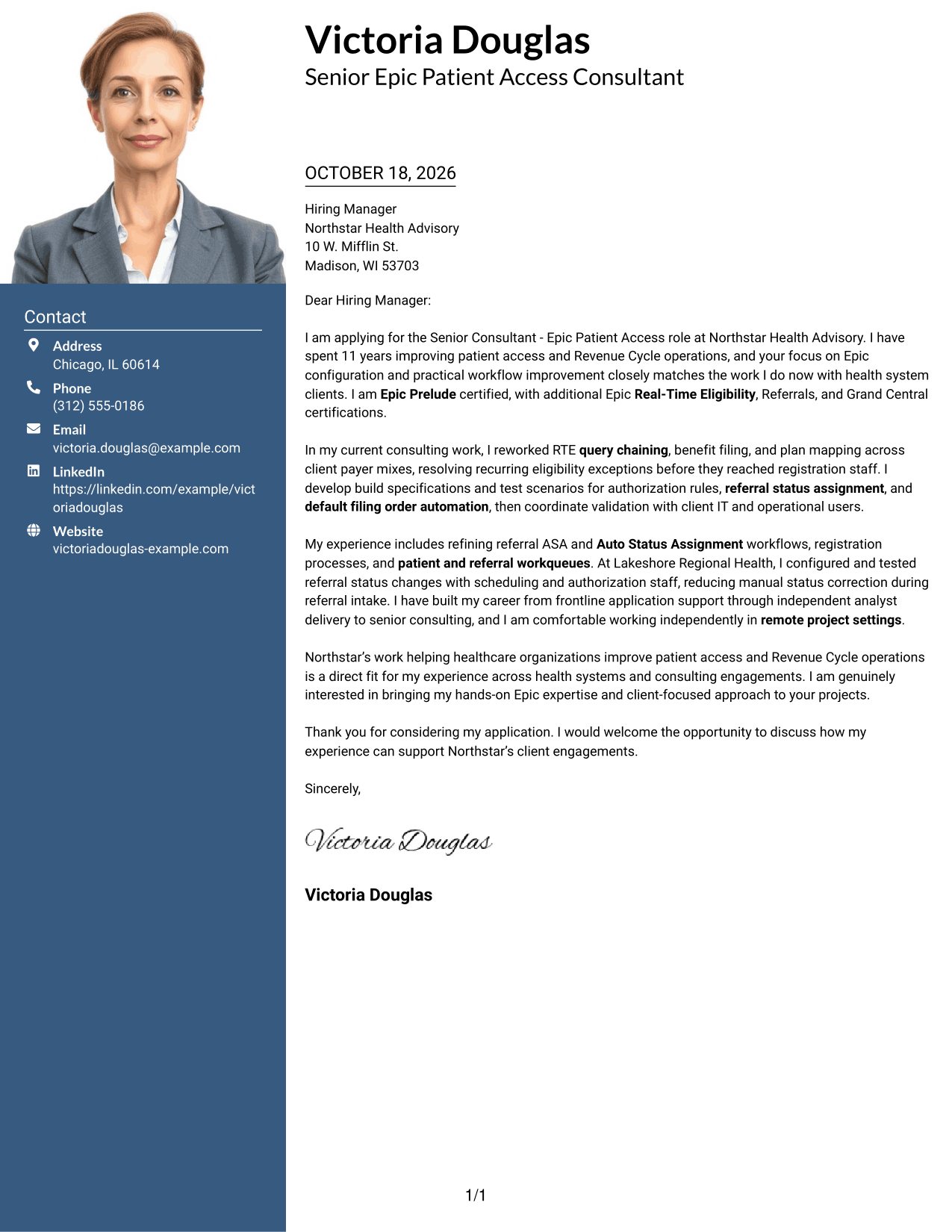 Victoria Douglas
Senior Epic Patient Access Consultant

Contact

Address
Chicago, IL 60614

Phone
(312) 555-0186

Email
victoria.douglas@example.com

LinkedIn
https://linkedin.com/example/victoriadouglas

Website
victoriadouglas-example.com

OCTOBER 18, 2026

Hiring Manager
Northstar Health Advisory
10 W. Mifflin St.
Madison, WI 53703

Dear Hiring Manager:

I am applying for the Senior Consultant - Epic Patient Access role at Northstar Health Advisory. I have spent 11 years improving patient access and Revenue Cycle operations, and your focus on Epic configuration and practical workflow improvement closely matches the work I do now with health system clients. I am Epic Prelude certified, with additional Epic Real-Time Eligibility, Referrals, and Grand Central certifications.

In my current consulting work, I reworked RTE query chaining, benefit filing, and plan mapping across client payer mixes, resolving recurring eligibility exceptions before they reached registration staff. I develop build specifications and test scenarios for authorization rules, referral status assignment, and default filing order automation, then coordinate validation with client IT and operational users.

My experience includes refining referral ASA and Auto Status Assignment workflows, registration processes, and patient and referral workqueues. At Lakeshore Regional Health, I configured and tested referral status changes with scheduling and authorization staff, reducing manual status correction during referral intake. I have built my career from frontline application support through independent analyst delivery to senior consulting, and I am comfortable working independently in remote project settings.

Northstar's work helping healthcare organizations improve patient access and Revenue Cycle operations is a direct fit for my experience across health systems and consulting engagements. I am genuinely interested in bringing my hands-on Epic expertise and client-focused approach to your projects.

Thank you for considering my application. I would welcome the opportunity to discuss how my experience can support Northstar's client engagements.

Sincerely,

Victoria Douglas

Victoria Douglas

1/1